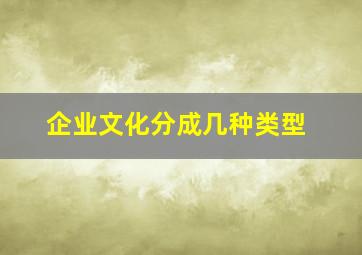 企业文化分成几种类型